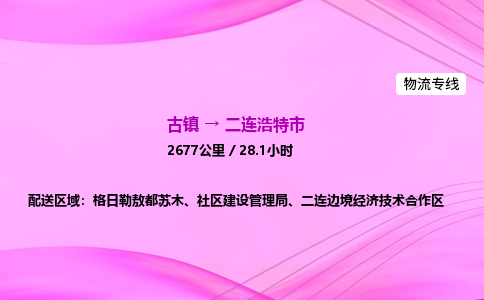 物流专线

古镇 → 二连浩特市

2677公里 / 28.1小时

配送区域：格日勒敖都苏木、社区建设管理局、二连边境经济技术合作区